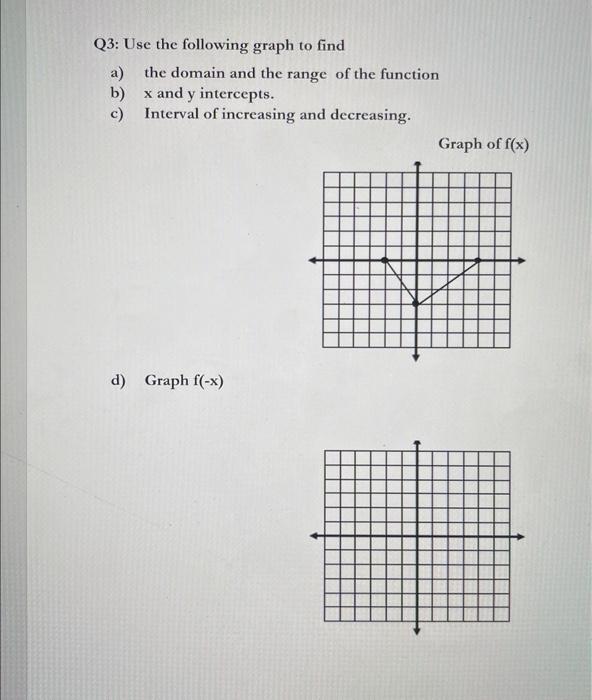 Q3: Use the following graph to find

a) the domain and the range of the function
b) x and y intercepts.
c) Interval of increasing and decreasing.

Graph of f(x)

d) Graph f(-x)